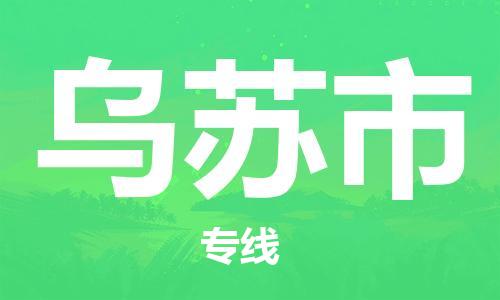 乌苏市

专线